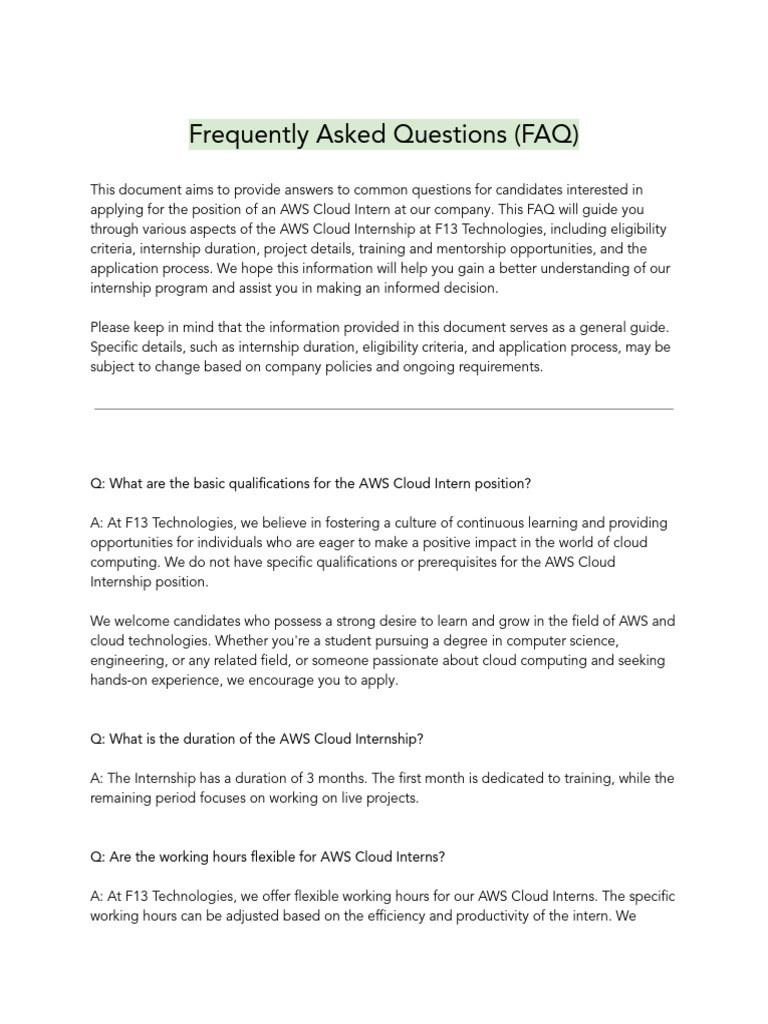 Frequently Asked Questions (FAQ)

This document aims to provide answers to common questions for candidates interested in applying for the position of an AWS Cloud Intern at our company. This FAQ will guide you through various aspects of the AWS Cloud Internship at F13 Technologies, including eligibility criteria, internship duration, project details, training and mentorship opportunities, and the application process. We hope this information will help you gain a better understanding of our internship program and assist you in making an informed decision.

Please keep in mind that the information provided in this document serves as a general guide. Specific details, such as internship duration, eligibility criteria, and application process, may be subject to change based on company policies and ongoing requirements.

Q: What are the basic qualifications for the AWS Cloud Intern position?

A: At F13 Technologies, we believe in fostering a culture of continuous learning and providing opportunities for individuals who are eager to make a positive impact in the world of cloud computing. We do not have specific qualifications or prerequisites for the AWS Cloud Internship position.

We welcome candidates who possess a strong desire to learn and grow in the field of AWS and cloud technologies. Whether you're a student pursuing a degree in computer science, engineering, or any related field, or someone passionate about cloud computing and seeking hands-on experience, we encourage you to apply.

Q: What is the duration of the AWS Cloud Internship?

A: The Internship has a duration of 3 months. The first month is dedicated to training, while the remaining period focuses on working on live projects.

Q: Are the working hours flexible for AWS Cloud Interns?

A: At F13 Technologies, we offer flexible working hours for our AWS Cloud Interns. The specific working hours can be adjusted based on the efficiency and productivity of the intern. We